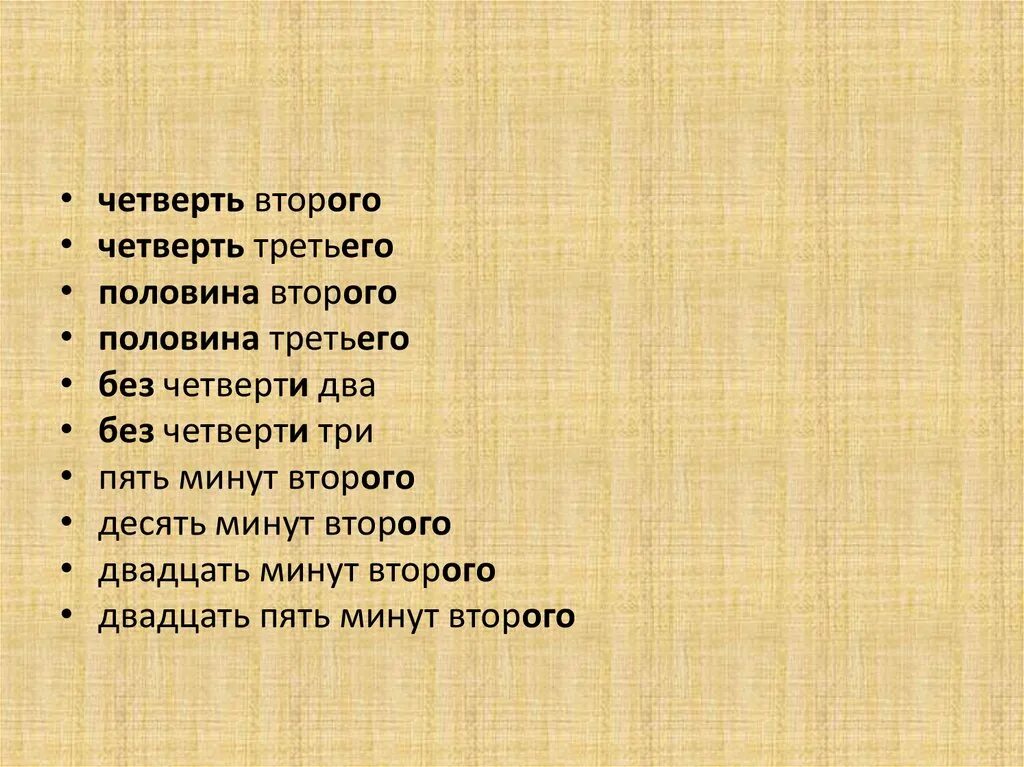 • четверть второго
• четверть третьего
• половина второго
• половина третьего
• без четверти два
• без четверти три
• пять минут второго
• десять минут второго
• двадцать минут второго
• двадцать пять минут второго